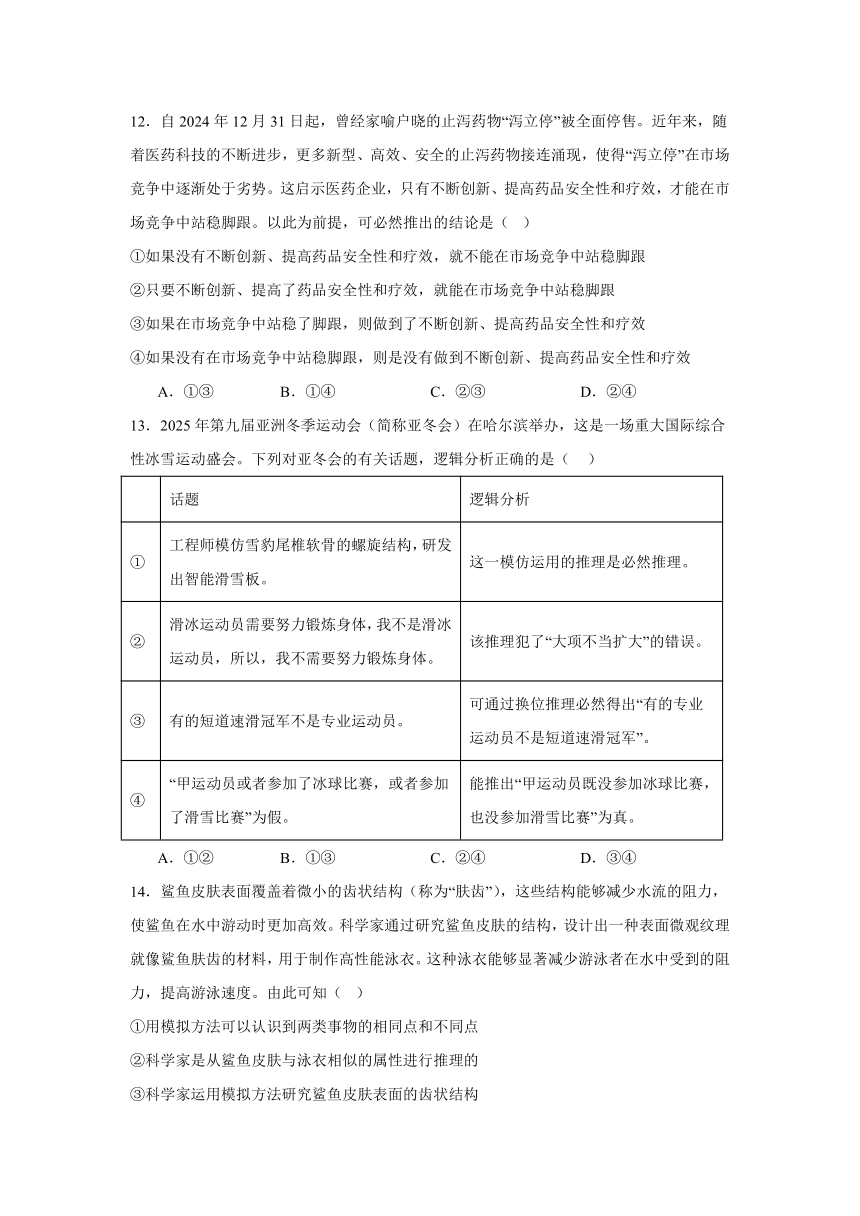 12．自 2024 年 12 月 31 日起，曾经家喻户晓的止泻药物“泻立停”被全面停售。近年来，随着医药科技的不断进步，更多新型、高效、安全的止泻药物接连涌现，使得“泻立停”在市场竞争中逐渐处于劣势。这启示医药企业，只有不断创新、提高药品安全性和疗效，才能在市场竞争中站稳脚跟。以此为前提，可必然推出的结论是（　）

①如果没有不断创新、提高药品安全性和疗效，就不能在市场竞争中站稳脚跟

②只要不断创新、提高了药品安全性和疗效，就能在市场竞争中站稳脚跟

③如果在市场竞争中站稳了脚跟，则做到了不断创新、提高药品安全性和疗效

④如果没有在市场竞争中站稳脚跟，则是没有做到不断创新、提高药品安全性和疗效

A．①③　　B．①④　　C．②③　　D．②④

13．2025 年第九届亚洲冬季运动会（简称亚冬会）在哈尔滨举办，这是一场重大国际综合性冰雪运动盛会。下列对亚冬会的有关话题，逻辑分析正确的是（　）

| | 话题 | 逻辑分析 |
|---|---|---|
| ① | 工程师模仿雪豹尾椎软骨的螺旋结构，研发出智能滑雪板。 | 这一模仿运用的推理是必然推理。 |
| ② | 滑冰运动员需要努力锻炼身体，我不是滑冰运动员，所以，我不需要努力锻炼身体。 | 该推理犯了“大项不当扩大”的错误。 |
| ③ | 有的短道速滑冠军不是专业运动员。 | 可通过换位推理必然得出“有的专业运动员不是短道速滑冠军”。 |
| ④ | “甲运动员或者参加了冰球比赛，或者参加了滑雪比赛”为假。 | 能推出“甲运动员既没参加冰球比赛，也没参加滑雪比赛”为真。 |

A．①②　　B．①③　　C．②④　　D．③④

14．鲨鱼皮肤表面覆盖着微小的齿状结构（称为“肤齿”），这些结构能够减少水流的阻力，使鲨鱼在水中游动时更加高效。科学家通过研究鲨鱼皮肤的结构，设计出一种表面微观纹理就像鲨鱼肤齿的材料，用于制作高性能泳衣。这种泳衣能够显著减少游泳者在水中受到的阻力，提高游泳速度。由此可知（　）

①用模拟方法可以认识到两类事物的相同点和不同点

②科学家是从鲨鱼皮肤与泳衣相似的属性进行推理的

③科学家运用模拟方法研究鲨鱼皮肤表面的齿状结构